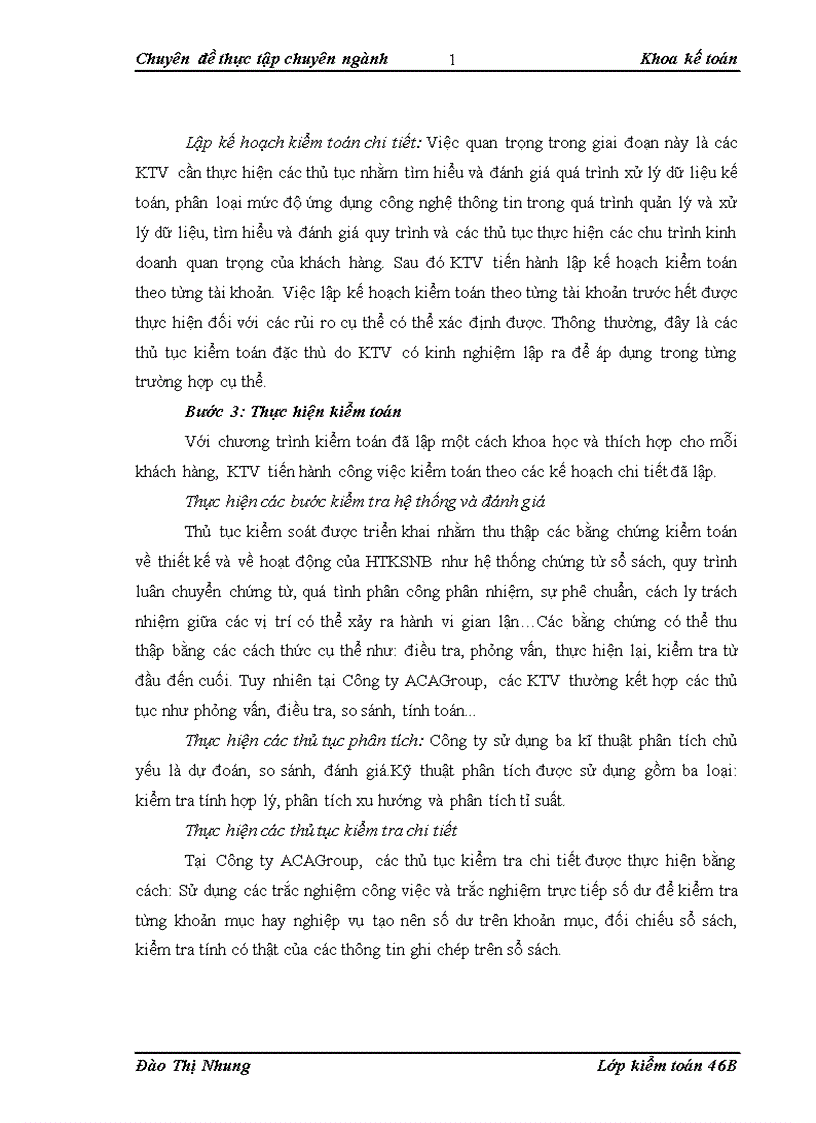 Chuyên đề thực tập chuyên ngành 1 Khoa kế toán

Lập kế hoạch kiểm toán chi tiết: Việc quan trọng trong giai đoạn này là các KTV cần thực hiện các thủ tục nhằm tìm hiểu và đánh giá quá trình xử lý dữ liệu kế toán, phân loại mức độ ứng dụng công nghệ thông tin trong quá trình quản lý và xử lý dữ liệu, tìm hiểu và đánh giá quy trình và các thủ tục thực hiện các chu trình kinh doanh quan trọng của khách hàng. Sau đó KTV tiến hành lập kế hoạch kiểm toán theo từng tài khoản. Việc lập kế hoạch kiểm toán theo từng tài khoản trước hết được thực hiện đối với các rủi ro cụ thể có thể xác định được. Thông thường, đây là các thủ tục kiểm toán đặc thù do KTV có kinh nghiệm lập ra để áp dụng trong từng trường hợp cụ thể.

Bước 3: Thực hiện kiểm toán

Với chương trình kiểm toán đã lập một cách khoa học và thích hợp cho mỗi khách hàng, KTV tiến hành công việc kiểm toán theo các kế hoạch chi tiết đã lập.

Thực hiện các bước kiểm tra hệ thống và đánh giá

Thủ tục kiểm soát được triển khai nhằm thu thập các bằng chứng kiểm toán về thiết kế và về hoạt động của HTKSNB như hệ thống chứng từ sổ sách, quy trình luân chuyển chứng từ, quá tình phân công phân nhiệm, sự phê chuẩn, cách ly trách nhiệm giữa các vị trí có thể xảy ra hành vi gian lận…Các bằng chứng có thể thu thập bằng các cách thức cụ thể như: điều tra, phỏng vấn, thực hiện lại, kiểm tra từ đầu đến cuối. Tuy nhiên tại Công ty ACAGroup, các KTV thường kết hợp các thủ tục như phỏng vấn, điều tra, so sánh, tính toán...

Thực hiện các thủ tục phân tích: Công ty sử dụng ba kĩ thuật phân tích chủ yếu là dự đoán, so sánh, đánh giá.Kỹ thuật phân tích được sử dụng gồm ba loại: kiểm tra tính hợp lý, phân tích xu hướng và phân tích tỉ suất.

Thực hiện các thủ tục kiểm tra chi tiết

Tại Công ty ACAGroup, các thủ tục kiểm tra chi tiết được thực hiện bằng cách: Sử dụng các trắc nghiệm công việc và trắc nghiệm trực tiếp số dư để kiểm tra từng khoản mục hay nghiệp vụ tạo nên số dư trên khoản mục, đối chiếu sổ sách, kiểm tra tính có thật của các thông tin ghi chép trên sổ sách.

Đào Thị Nhung Lớp kiểm toán 46B